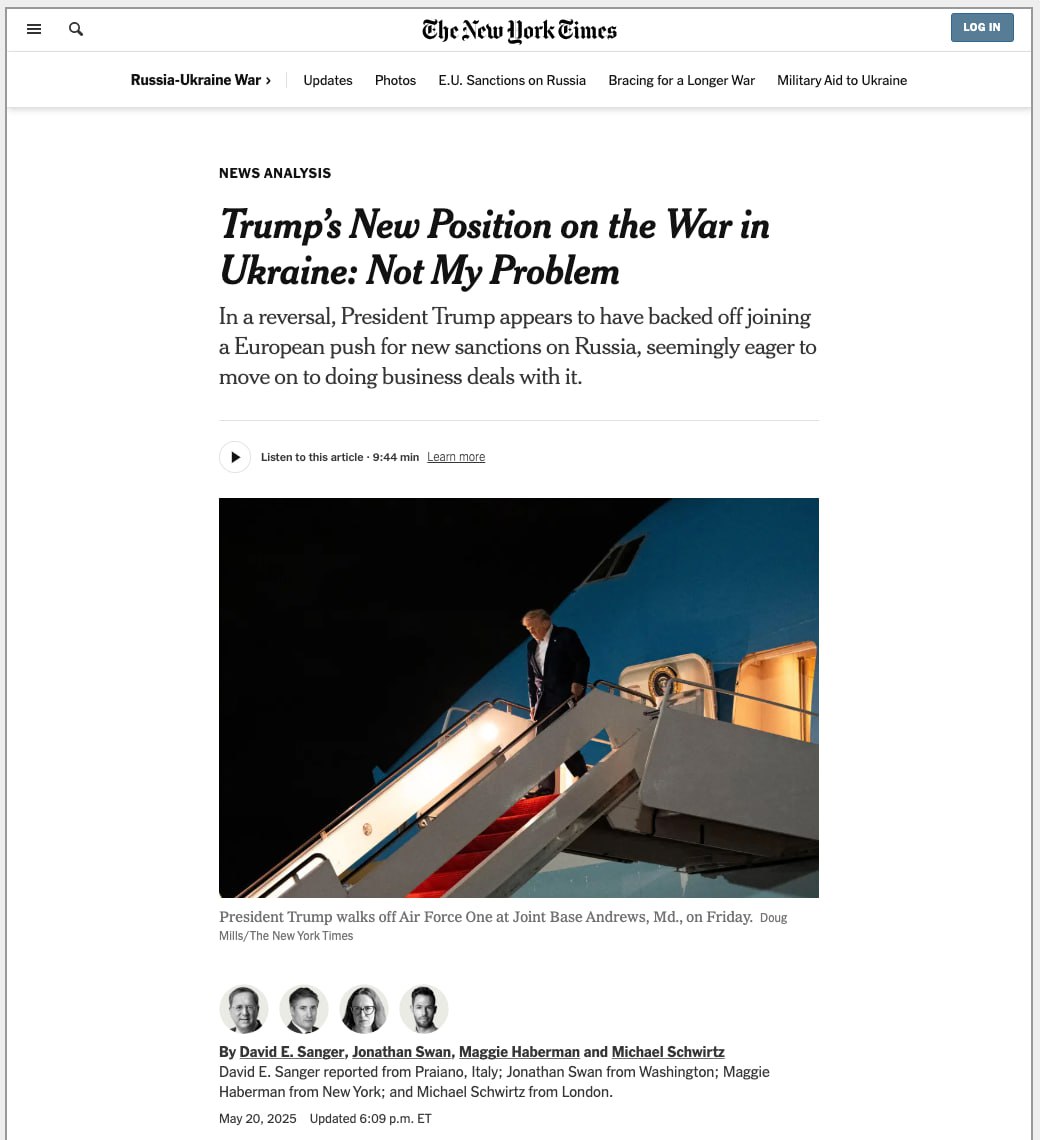 The New York Times

LOG IN

Russia-Ukraine War › Updates Photos E.U. Sanctions on Russia Bracing for a Longer War Military Aid to Ukraine

NEWS ANALYSIS

Trump's New Position on the War in Ukraine: Not My Problem

In a reversal, President Trump appears to have backed off joining a European push for new sanctions on Russia, seemingly eager to move on to doing business deals with it.

Listen to this article · 9:44 min Learn more

President Trump walks off Air Force One at Joint Base Andrews, Md., on Friday. Doug Mills/The New York Times

By David E. Sanger, Jonathan Swan, Maggie Haberman and Michael Schwirtz

David E. Sanger reported from Praiano, Italy; Jonathan Swan from Washington; Maggie Haberman from New York; and Michael Schwirtz from London.

May 20, 2025 Updated 6:09 p.m. ET